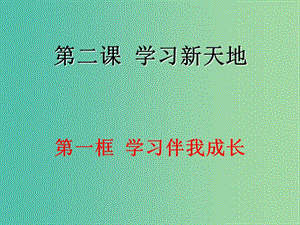 第二课 学习新天地

第一框 学习伴我成长